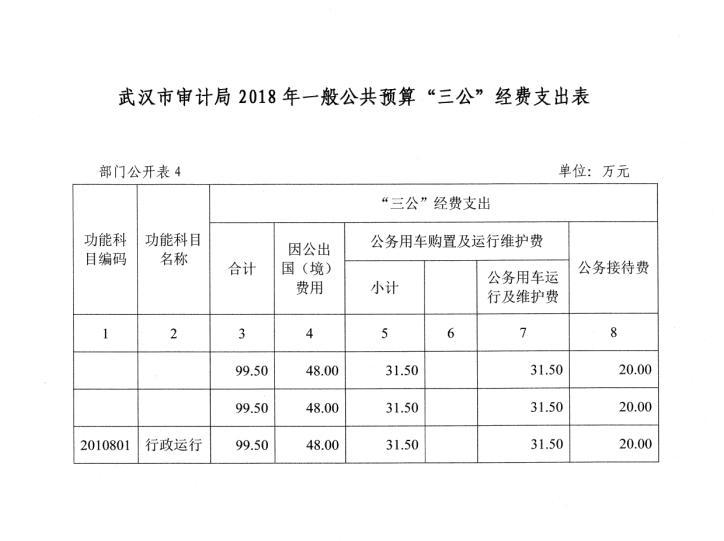 武汉市审计局 2018 年一般公共预算“三公”经费支出表

部门公开表 4

单位：万元

| 功能科目编码 | 功能科目名称 | “三公”经费支出 | | | | | |
|---|---|---|---|---|---|---|---|
| | | 合计 | 因公出国（境）费用 | 公务用车购置及运行维护费 | | | 公务接待费 |
| | | | | 小计 | | 公务用车运行及维护费 | |
| 1 | 2 | 3 | 4 | 5 | 6 | 7 | 8 |
| | | 99.50 | 48.00 | 31.50 | | 31.50 | 20.00 |
| | | 99.50 | 48.00 | 31.50 | | 31.50 | 20.00 |
| 2010801 | 行政运行 | 99.50 | 48.00 | 31.50 | | 31.50 | 20.00 |